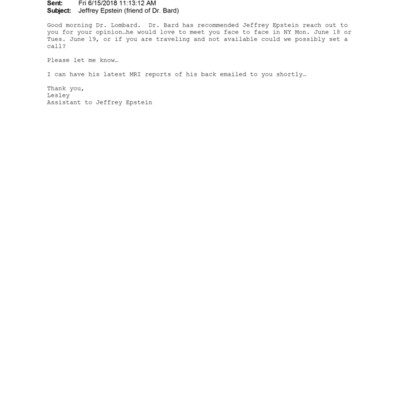 Sent: Fri 6/15/2018 11:13:12 AM
Subject: Jeffrey Epstein (friend of Dr. Bard)

Good morning Dr. Lombard. Dr. Bard has recommended Jeffrey Epstein reach out to you for your opinion…he would love to meet you face to face in NY Mon. June 18 or Tues. June 19, or if you are traveling and not available could we possibly set a call?

Please let me know…

I can have his latest MRI reports of his back emailed to you shortly…

Thank you,
Lesley
Assistant to Jeffrey Epstein